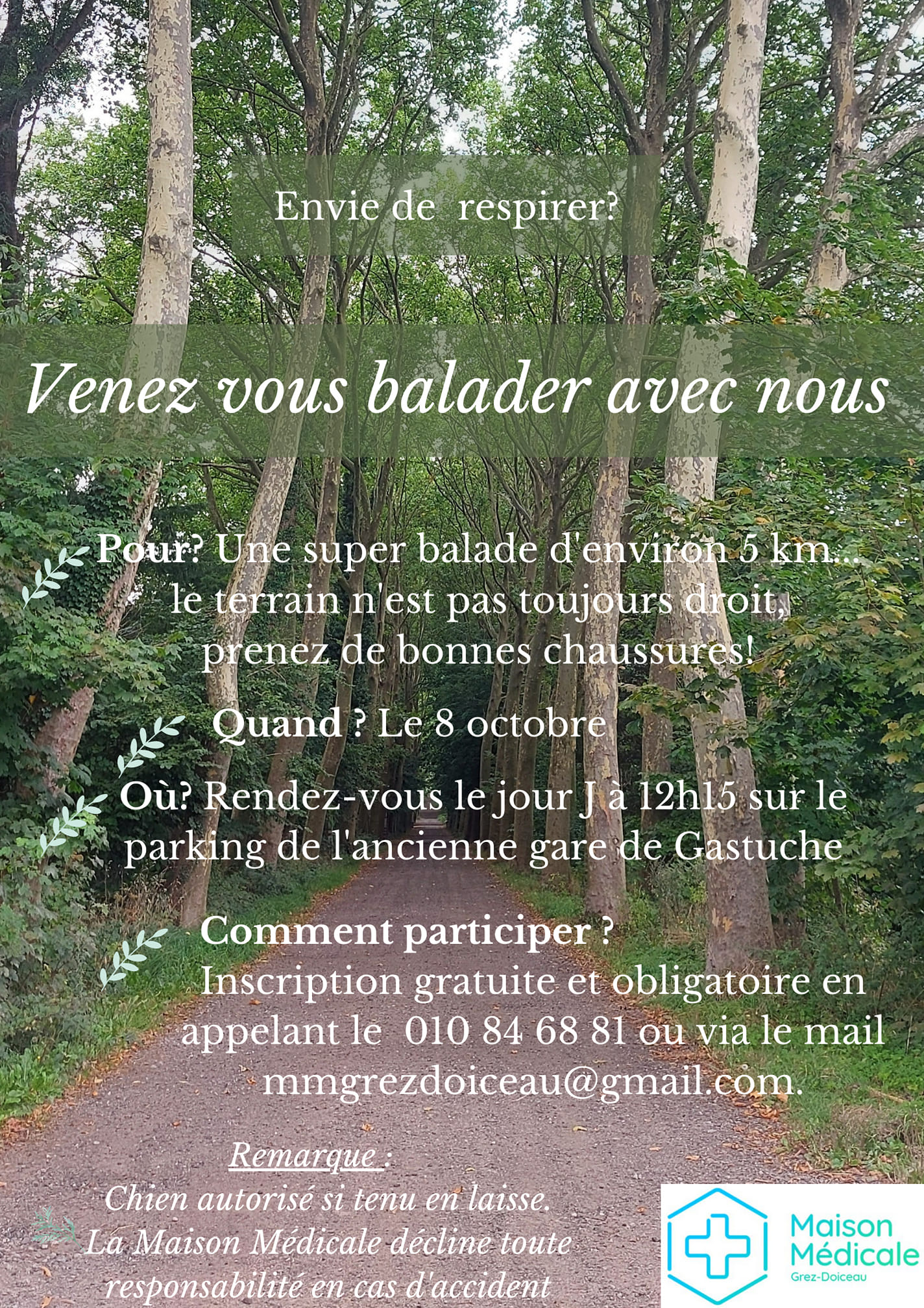 Envie de  respirer?

Venez vous balader avec nous

Pour? Une super balade d'environ 5 km... le terrain n'est pas toujours droit, prenez de bonnes chaussures!

Quand ? Le 8 octobre

Où? Rendez-vous le jour J à 12h15 sur le parking de l'ancienne gare de Gastuche

Comment participer ?
Inscription gratuite et obligatoire en appelant le  010 84 68 81 ou via le mail mmgrezdoiceau@gmail.com.

Remarque :
Chien autorisé si tenu en laisse.
La Maison Médicale décline toute responsabilité en cas d'accident

Maison
Médicale
Grez-Doiceau